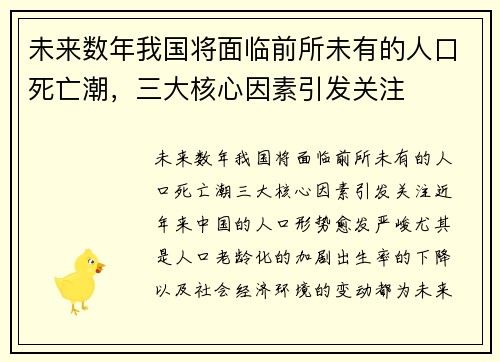 未来数年我国将面临前所未有的人口死亡潮，三大核心因素引发关注

未来数年我国将面临前所未有的人口死亡潮三大核心因素引发关注近年来中国的人口形势愈发严峻尤其是人口老龄化的加剧出生率的下降以及社会经济环境的变动都为未来